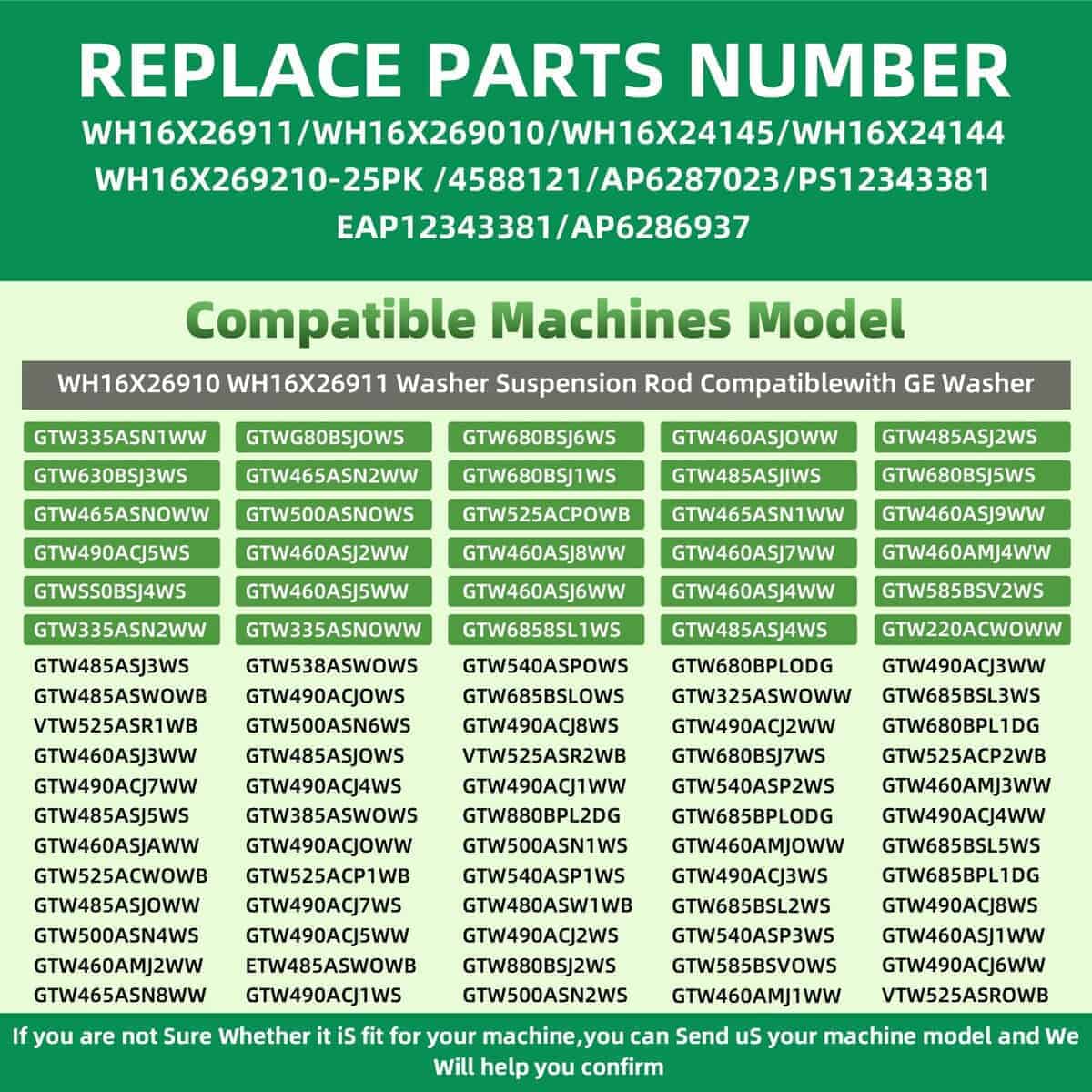 REPLACE PARTS NUMBER

WH16X26911/WH16X269010/WH16X24145/WH16X24144
WH16X269210-25PK /4588121/AP6287023/PS12343381
EAP12343381/AP6286937

Compatible Machines Model

WH16X26910 WH16X26911 Washer Suspension Rod Compatiblewith GE Washer

GTW335ASN1WW
GTW630BSJ3WS
GTW465ASNOWW
GTW490ACJ5WS
GTWSS0BSJ4WS
GTW335ASN2WW
GTW485ASJ3WS
GTW485ASWOWB
VTW525ASR1WB
GTW460ASJ3WW
GTW490ACJ7WW
GTW485ASJ5WS
GTW460ASJAWW
GTW525ACWOWB
GTW485ASJOWW
GTW500ASN4WS
GTW460AMJ2WW
GTW465ASN8WW

GTWG80BSJOWS
GTW465ASN2WW
GTW500ASNOWS
GTW460ASJ2WW
GTW460ASJ5WW
GTW335ASNOWW
GTW538ASWOWS
GTW490ACJOWS
GTW500ASN6WS
GTW485ASJOWS
GTW490ACJ4WS
GTW385ASWOWS
GTW490ACJOWW
GTW525ACP1WB
GTW490ACJ7WS
GTW490ACJ5WW
ETW485ASWOWB
GTW490ACJ1WS

GTW680BSJ6WS
GTW680BSJ1WS
GTW525ACPOWB
GTW460ASJ8WW
GTW460ASJ6WW
GTW6858SL1WS
GTW540ASPOWS
GTW685BSLOWS
GTW490ACJ8WS
VTW525ASR2WB
GTW490ACJ1WW
GTW880BPL2DG
GTW500ASN1WS
GTW540ASP1WS
GTW480ASW1WB
GTW490ACJ2WS
GTW880BSJ2WS
GTW500ASN2WS

GTW460ASJOWW
GTW485ASJIWS
GTW465ASN1WW
GTW460ASJ7WW
GTW460ASJ4WW
GTW485ASJ4WS
GTW680BPLODG
GTW325ASWOWW
GTW490ACJ2WW
GTW680BSJ7WS
GTW540ASP2WS
GTW685BPLODG
GTW460AMJOWW
GTW490ACJ3WS
GTW685BSL2WS
GTW540ASP3WS
GTW585BSVOWS
GTW460AMJ1WW

GTW485ASJ2WS
GTW680BSJ5WS
GTW460ASJ9WW
GTW460AMJ4WW
GTW585BSV2WS
GTW220ACWOWW
GTW490ACJ3WW
GTW685BSL3WS
GTW680BPL1DG
GTW525ACP2WB
GTW460AMJ3WW
GTW490ACJ4WW
GTW685BSL5WS
GTW685BPL1DG
GTW490ACJ8WS
GTW460ASJ1WW
GTW490ACJ6WW
VTW525ASROWB

If you are not Sure Whether it iS fit for your machine,you can Send uS your machine model and We Will help you confirm